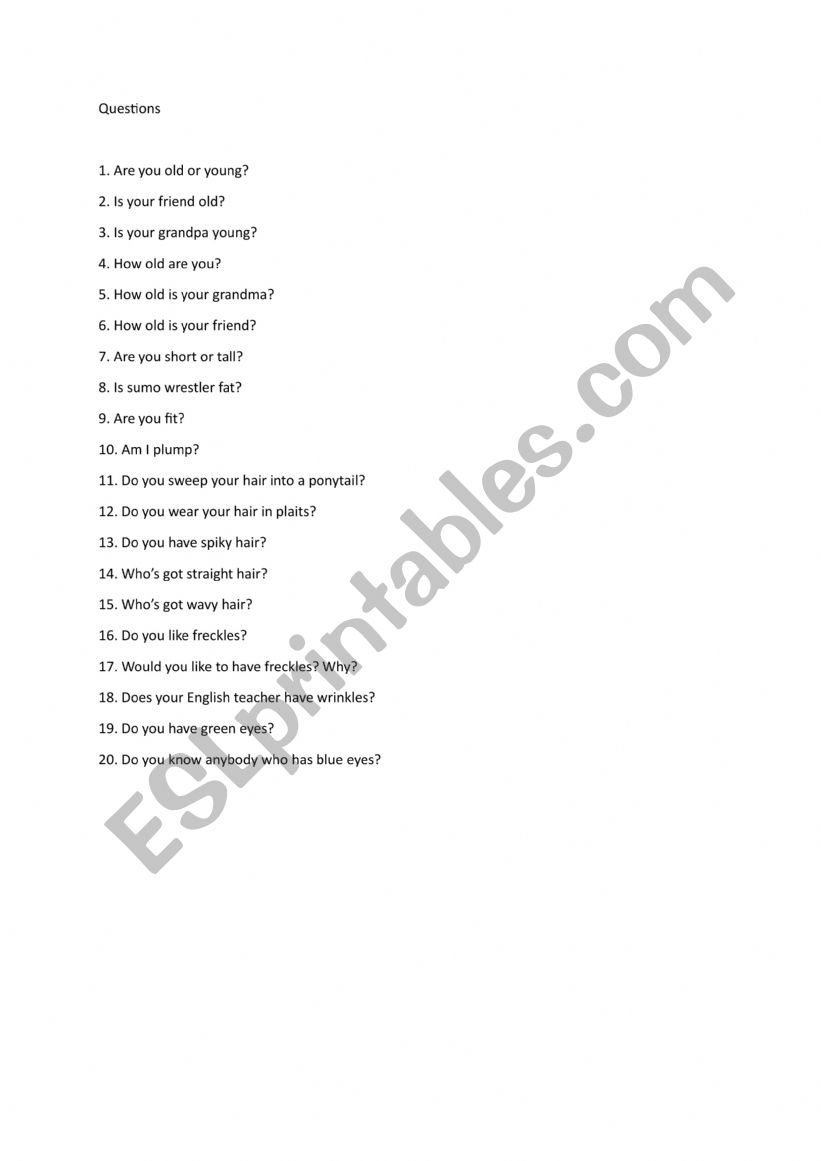 Questions

1. Are you old or young?

2. Is your friend old?

3. Is your grandpa young?

4. How old are you?

5. How old is your grandma?

6. How old is your friend?

7. Are you short or tall?

8. Is sumo wrestler fat?

9. Are you fit?

10. Am I plump?

11. Do you sweep your hair into a ponytail?

12. Do you wear your hair in plaits?

13. Do you have spiky hair?

14. Who's got straight hair?

15. Who's got wavy hair?

16. Do you like freckles?

17. Would you like to have freckles? Why?

18. Does your English teacher have wrinkles?

19. Do you have green eyes?

20. Do you know anybody who has blue eyes?

ESLprintables.com